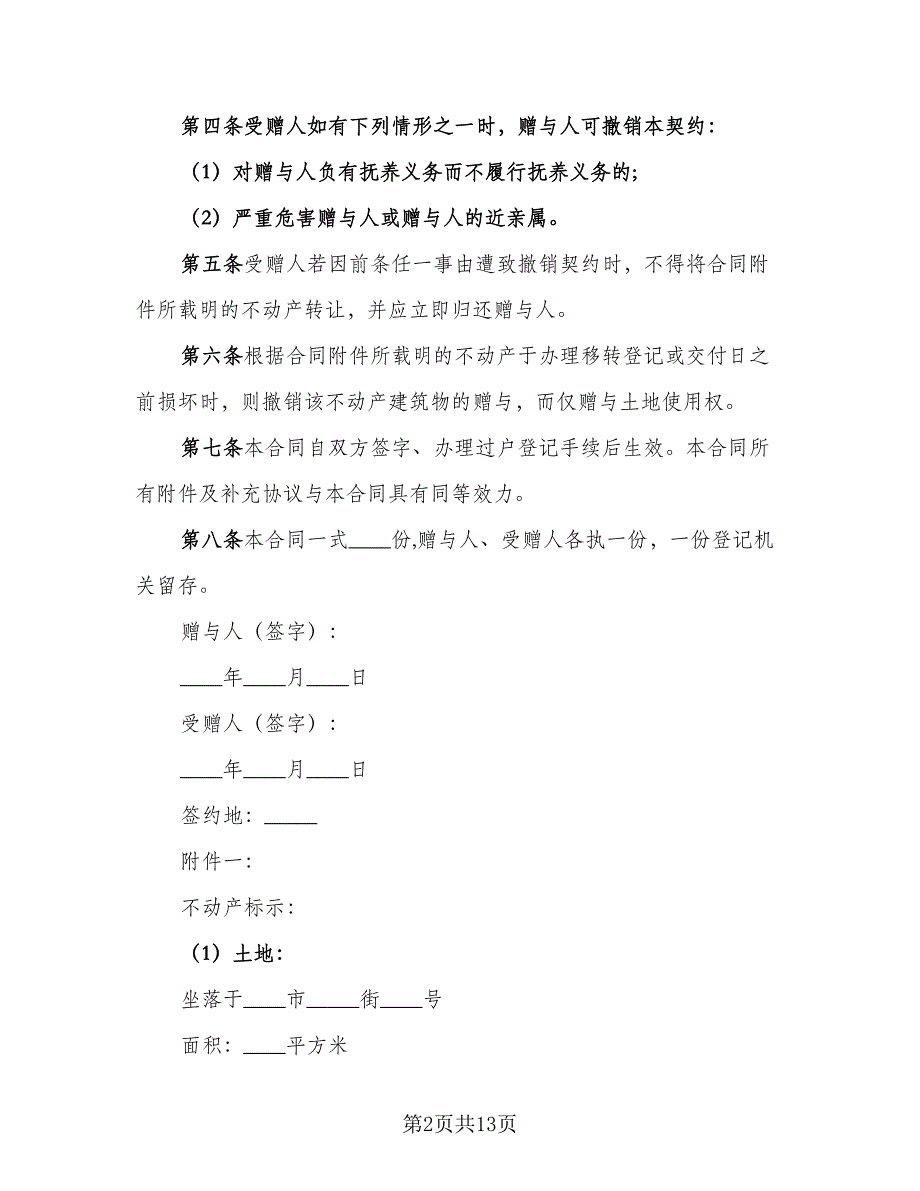 第四条受赠人如有下列情形之一时，赠与人可撤销本契约：

（1）对赠与人负有抚养义务而不履行抚养义务的；

（2）严重危害赠与人或赠与人的近亲属。

第五条受赠人若因前条任一事由遭致撤销契约时，不得将合同附件所载明的不动产转让，并应立即归还赠与人。

第六条根据合同附件所载明的不动产于办理移转登记或交付日之前损坏时，则撤销该不动产建筑物的赠与，而仅赠与土地使用权。

第七条本合同自双方签字、办理过户登记手续后生效。本合同所有附件及补充协议与本合同具有同等效力。

第八条本合同一式____份,赠与人、受赠人各执一份，一份登记机关留存。

赠与人（签字）：

____年____月____日

受赠人（签字）：

____年____月____日

签约地：_____

附件一：

不动产标示：

（1）土地：

坐落于____市_____街____号

面积：____平方米

第2页共13页